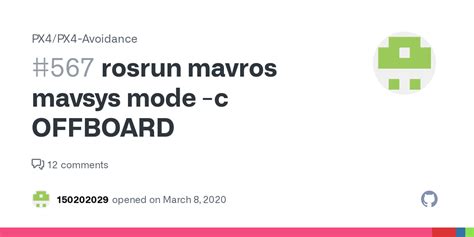 PX4/PX4-Avoidance

#567 rosrun mavros mavsys mode -c OFFBOARD

12 comments

150202029 opened on March 8, 2020